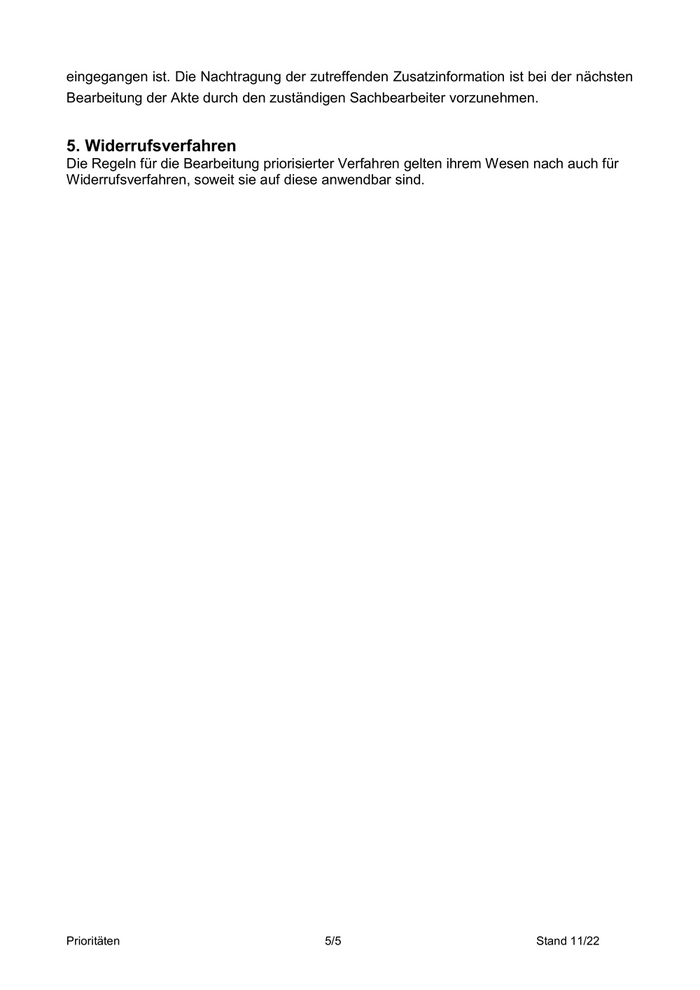 eingegangen ist. Die Nachtragung der zutreffenden Zusatzinformation ist bei der nächsten Bearbeitung der Akte durch den zuständigen Sachbearbeiter vorzunehmen.

5. Widerrufsverfahren
Die Regeln für die Bearbeitung priorisierter Verfahren gelten ihrem Wesen nach auch für Widerrufsverfahren, soweit sie auf diese anwendbar sind.

Prioritäten 5/5 Stand 11/22